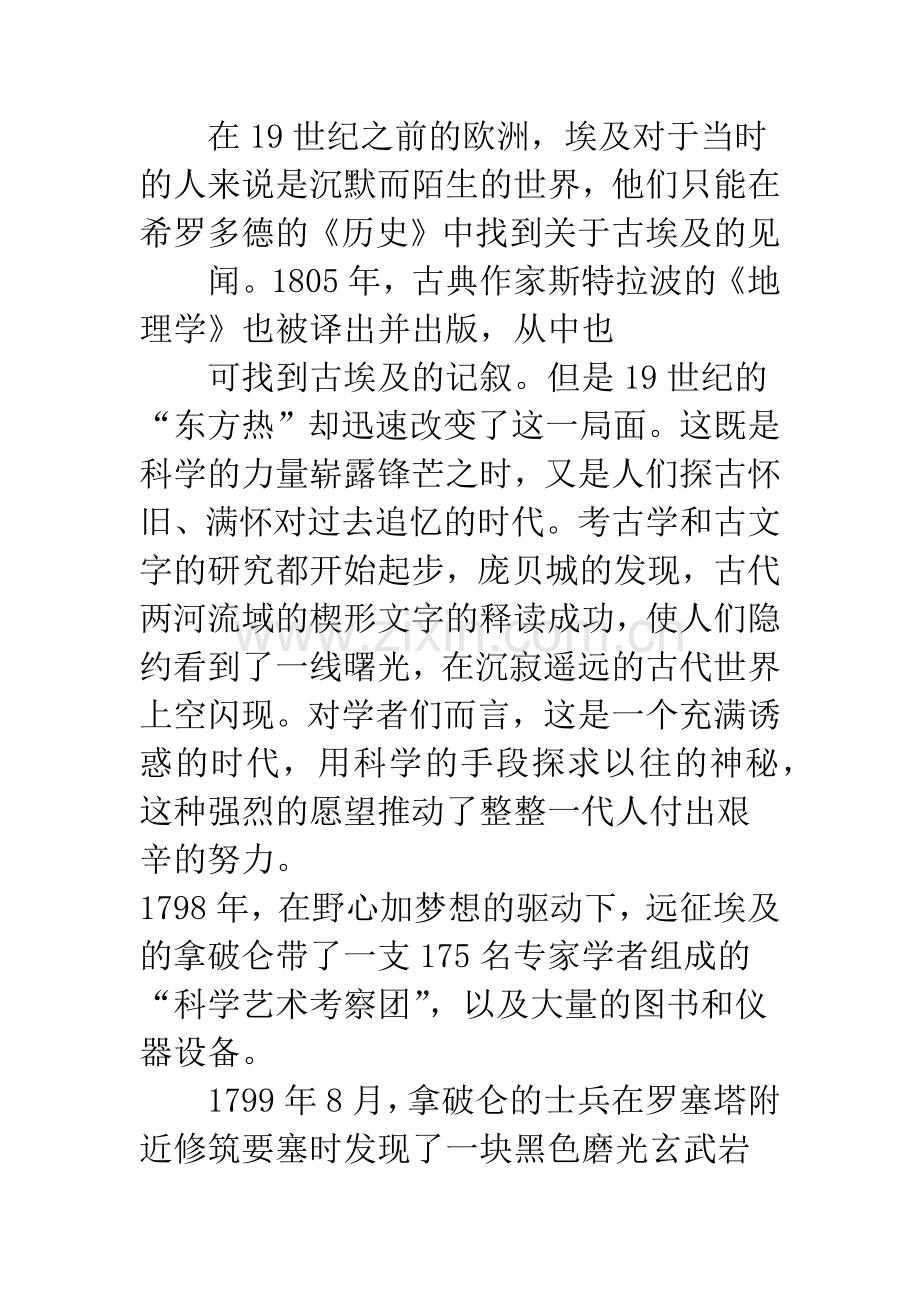 在19世纪之前的欧洲，埃及对于当时的人来说是沉默而陌生的世界，他们只能在希罗多德的《历史》中找到关于古埃及的见

闻。1805年，古典作家斯特拉波的《地理学》也被译出并出版，从中也

可找到古埃及的记叙。但是19世纪的“东方热”却迅速改变了这一局面。这既是科学的力量崭露锋芒之时，又是人们探古怀旧、满怀对过去追忆的时代。考古学和古文字的研究都开始起步，庞贝城的发现，古代两河流域的楔形文字的释读成功，使人们隐约看到了一线曙光，在沉寂遥远的古代世界上空闪现。对学者们而言，这是一个充满诱惑的时代，用科学的手段探求以往的神秘，这种强烈的愿望推动了整整一代人付出艰辛的努力。

1798年，在野心加梦想的驱动下，远征埃及的拿破仑带了一支175名专家学者组成的“科学艺术考察团”，以及大量的图书和仪器设备。

1799年8月，拿破仑的士兵在罗塞塔附近修筑要塞时发现了一块黑色磨光玄武岩

www.zixin.com.cn